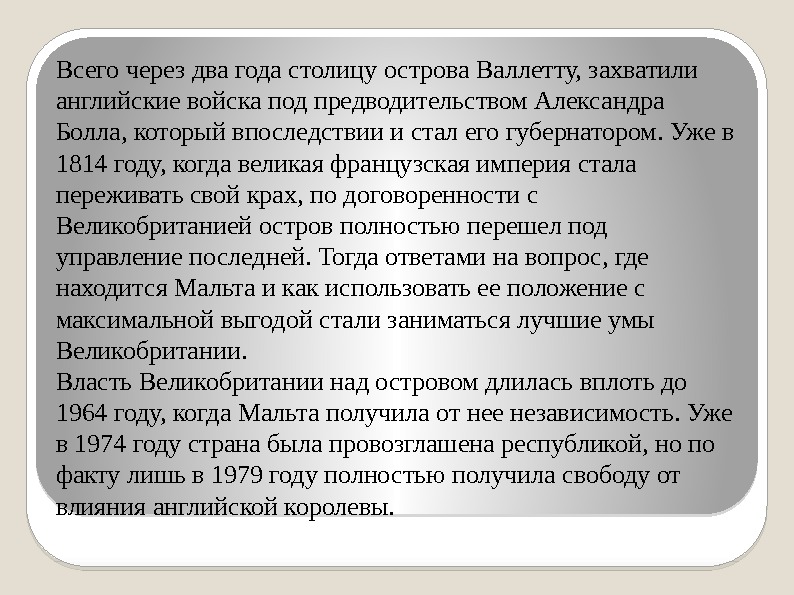 Всего через два года столицу острова Валлетту, захватили английские войска под предводительством Александра Болла, который впоследствии и стал его губернатором. Уже в 1814 году, когда великая французская империя стала переживать свой крах, по договоренности с Великобританией остров полностью перешел под управление последней. Тогда ответами на вопрос, где находится Мальта и как использовать ее положение с максимальной выгодой стали заниматься лучшие умы Великобритании.
Власть Великобритании над островом длилась вплоть до 1964 году, когда Мальта получила от нее независимость. Уже в 1974 году страна была провозглашена республикой, но по факту лишь в 1979 году полностью получила свободу от влияния английской королевы.